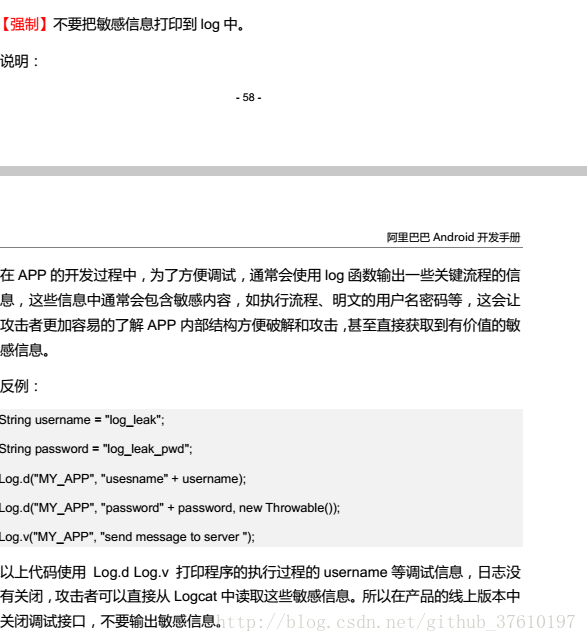 【强制】不要把敏感信息打印到 log 中。

说明：

- 58 -

阿里巴巴 Android 开发手册

在 APP 的开发过程中，为了方便调试，通常会使用 log 函数输出一些关键流程的信息，这些信息中通常会包含敏感内容，如执行流程、明文的用户名密码等，这会让攻击者更加容易的了解 APP 内部结构方便破解和攻击，甚至直接获取到有价值的敏感信息。

反例：

String username = "log_leak";

String password = "log_leak_pwd";

Log.d("MY_APP", "usesname" + username);

Log.d("MY_APP", "password" + password, new Throwable());

Log.v("MY_APP", "send message to server ");

以上代码使用 Log.d Log.v 打印程序的执行过程的 username 等调试信息，日志没有关闭，攻击者可以直接从 Logcat 中读取这些敏感信息。所以在产品的线上版本中关闭调试接口，不要输出敏感信息。

http://blog.csdn.net/github_37610197